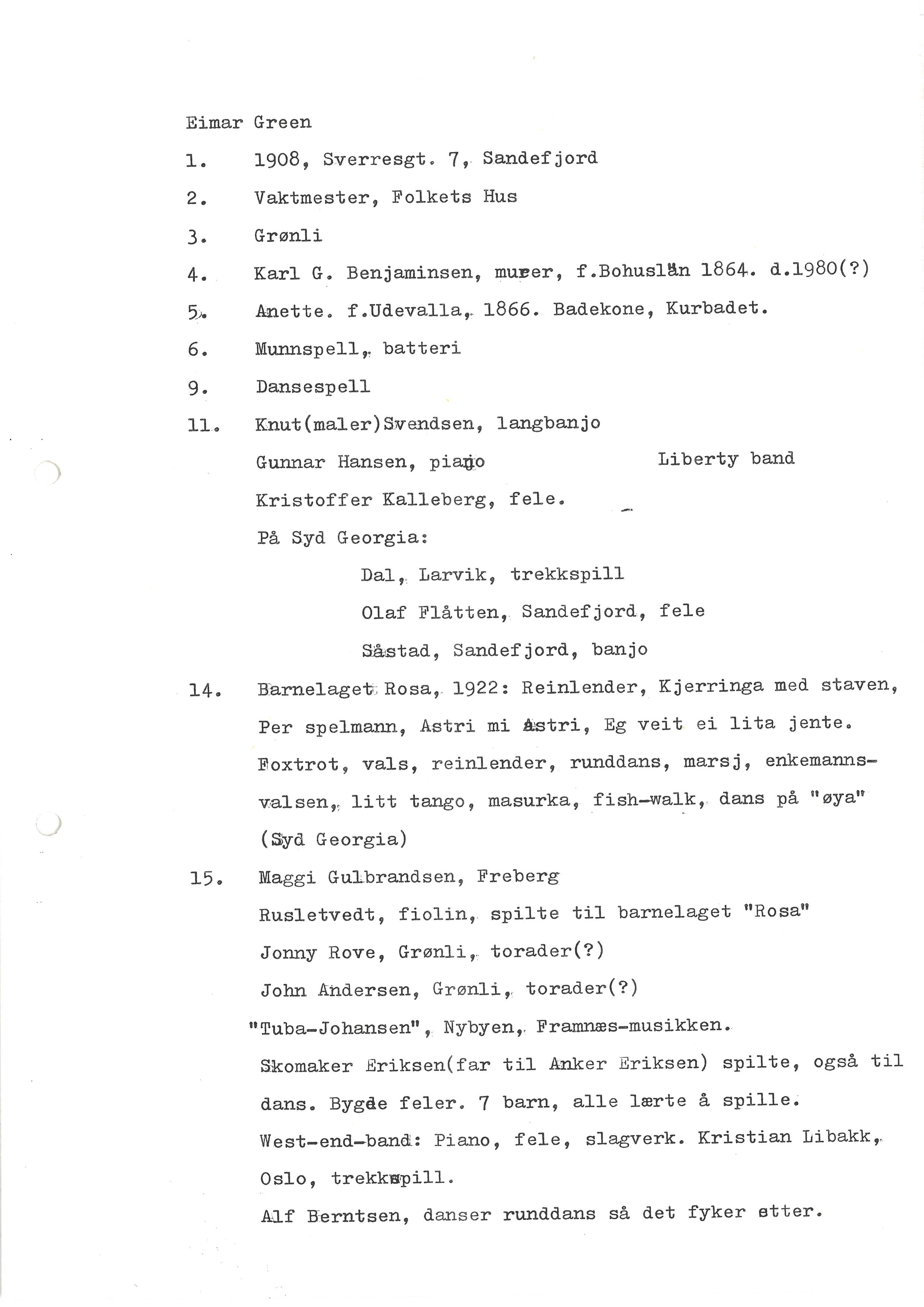 Eimar Green

1. 1908, Sverresgt. 7, Sandefjord

2. Vaktmester, Folkets Hus

3. Grønli

4. Karl G. Benjaminsen, murer, f.Bohuslän 1864. d.1980(?)

5. Anette. f.Udevalla, 1866. Badekone, Kurbadet.

6. Munnspell, batteri

9. Dansespell

11. Knut(maler)Svendsen, langbanjo

Gunnar Hansen, piano

Liberty band

Kristoffer Kalleberg, fele.

På Syd Georgia:

Dal, Larvik, trekkspill

Olaf Flåtten, Sandefjord, fele

Såstad, Sandefjord, banjo

14. Barnelaget Rosa, 1922: Reinlender, Kjerringa med staven, Per spelmann, Astri mi Astri, Eg veit ei lita jente. Foxtrot, vals, reinlender, runddans, marsj, enkemannsvalsen, litt tango, masurka, fish-walk, dans på "øya" (Syd Georgia)

15. Maggi Gulbrandsen, Freberg

Rusletvedt, fiolin, spilte til barnelaget "Rosa"

Jonny Rove, Grønli, torader(?)

John Andersen, Grønli, torader(?)

"Tuba-Johansen", Nybyen, Framnæs-musikken.

Skomaker Eriksen(far til Anker Eriksen) spilte, også til dans. Bygde feler. 7 barn, alle lærte å spille.

West-end-band: Piano, fele, slagverk. Kristian Libakk, Oslo, trekkspill.

Alf Berntsen, danser runddans så det fyker etter.